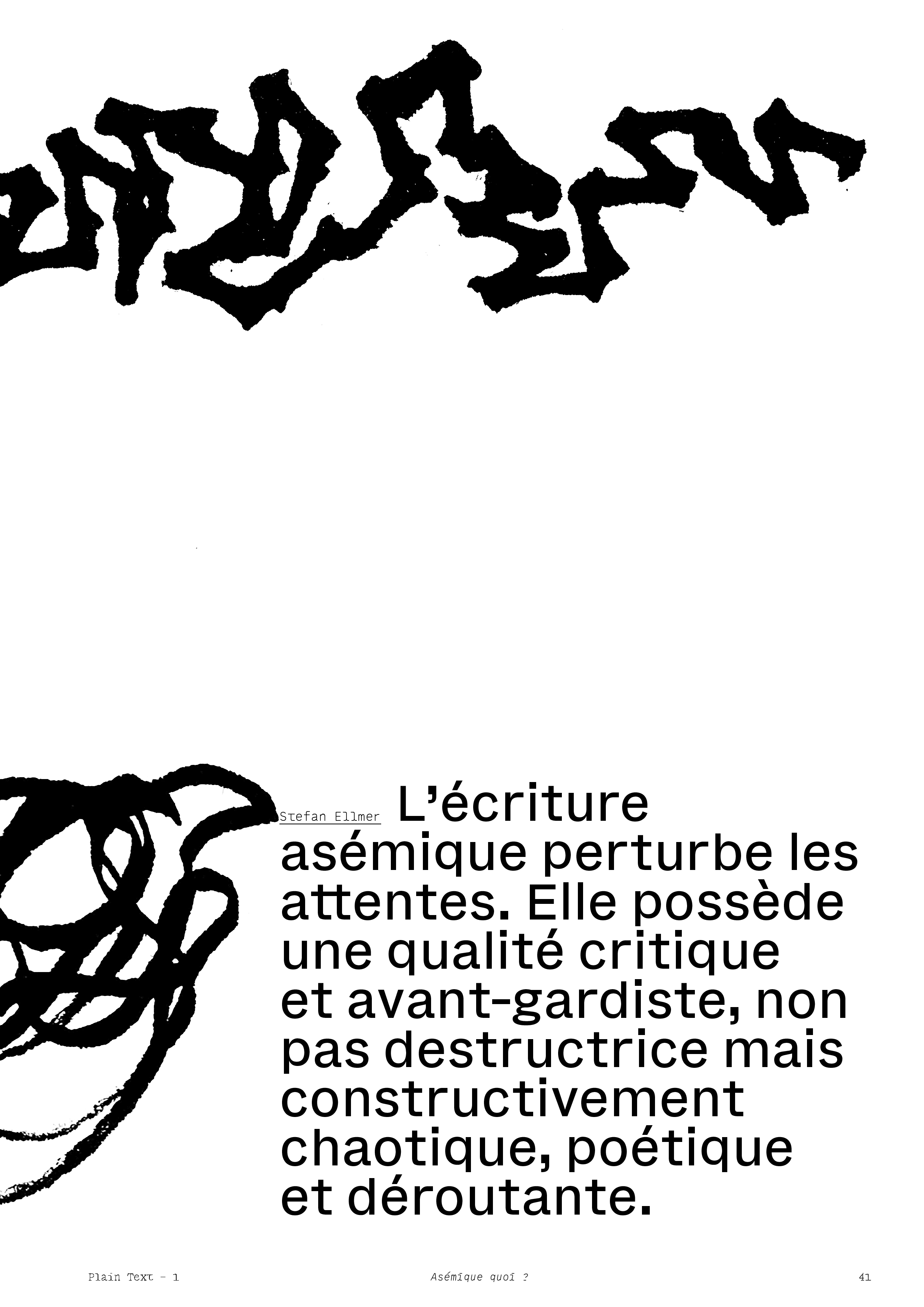 Stefan Ellmer L'écriture asémique perturbe les attentes. Elle possède une qualité critique et avant-gardiste, non pas destructrice mais constructivement chaotique, poétique et déroutante.

Plain Text - 1

Asémique quoi ?

41